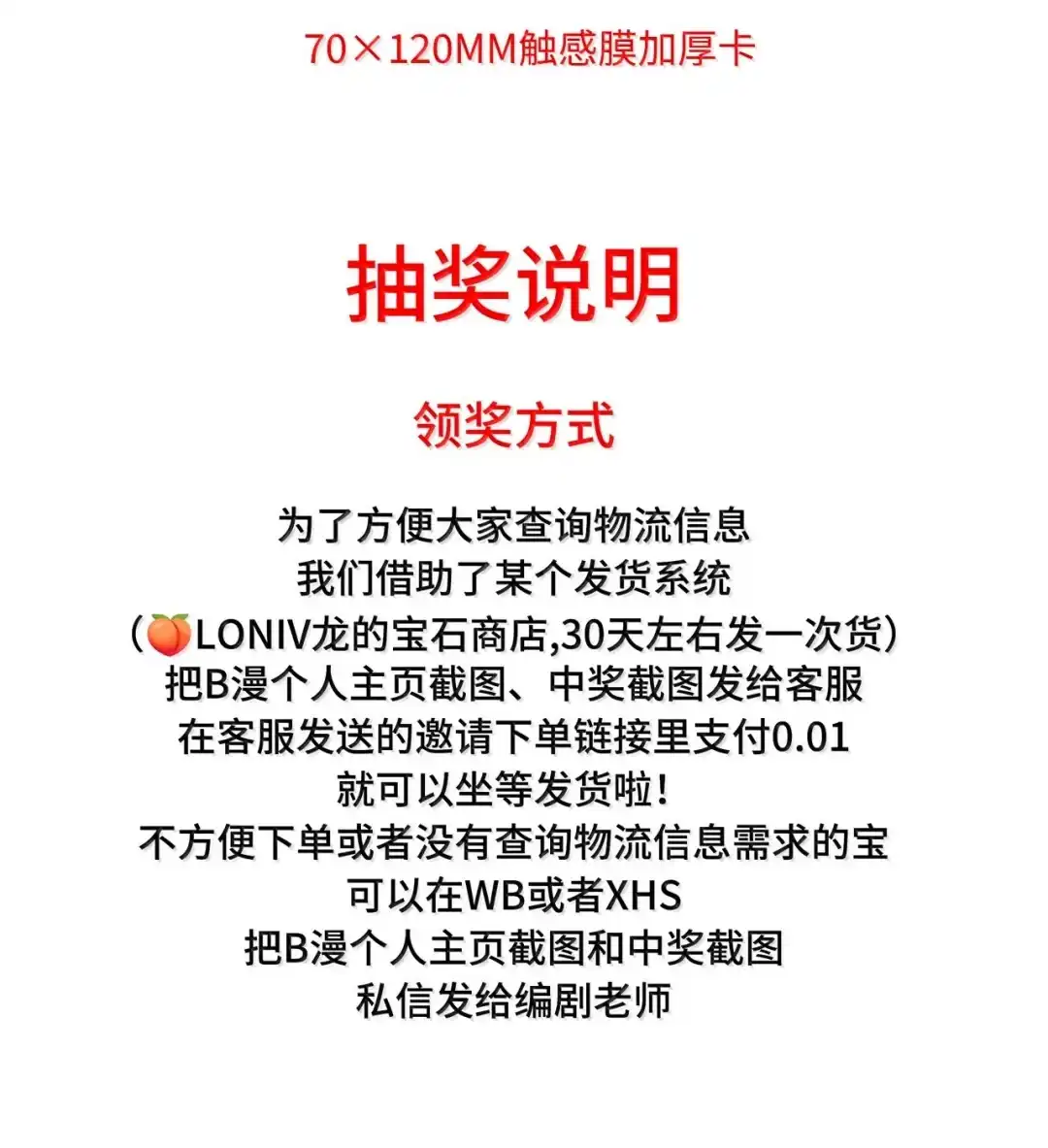 70×120MM触感膜加厚卡

抽奖说明

领奖方式

为了方便大家查询物流信息
我们借助了某个发货系统
（🍑LONIV龙的宝石商店,30天左右发一次货）
把B漫个人主页截图、中奖截图发给客服
在客服发送的邀请下单链接里支付0.01
就可以坐等发货啦!
不方便下单或者没有查询物流信息需求的宝
可以在WB或者XHS
把B漫个人主页截图和中奖截图
私信发给编剧老师